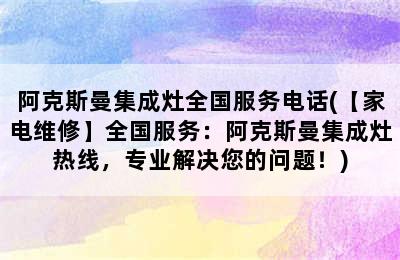 阿克斯曼集成灶全国服务电话(【家电维修】全国服务：阿克斯曼集成灶热线，专业解决您的问题！)